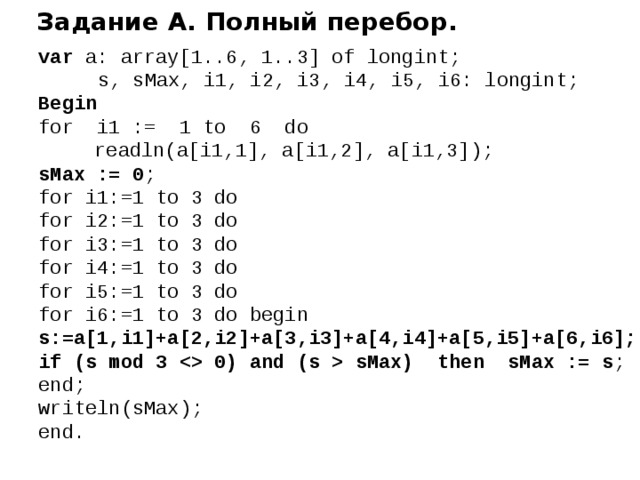 Задание А. Полный перебор.

var a: array[1..6, 1..3] of longint;
    s, sMax, i1, i2, i3, i4, i5, i6: longint;
Begin
for  i1 :=  1 to  6  do
    readln(a[i1,1], a[i1,2], a[i1,3]);
sMax := 0;
for i1:=1 to 3 do
for i2:=1 to 3 do
for i3:=1 to 3 do
for i4:=1 to 3 do
for i5:=1 to 3 do
for i6:=1 to 3 do begin
s:=a[1,i1]+a[2,i2]+a[3,i3]+a[4,i4]+a[5,i5]+a[6,i6];
if (s mod 3 <> 0) and (s > sMax)  then  sMax := s;
end;
writeln(sMax);
end.